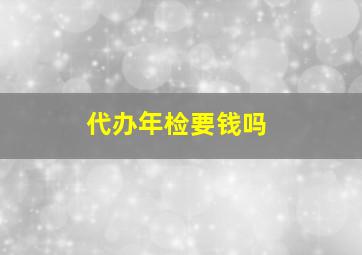 代办年检要钱吗